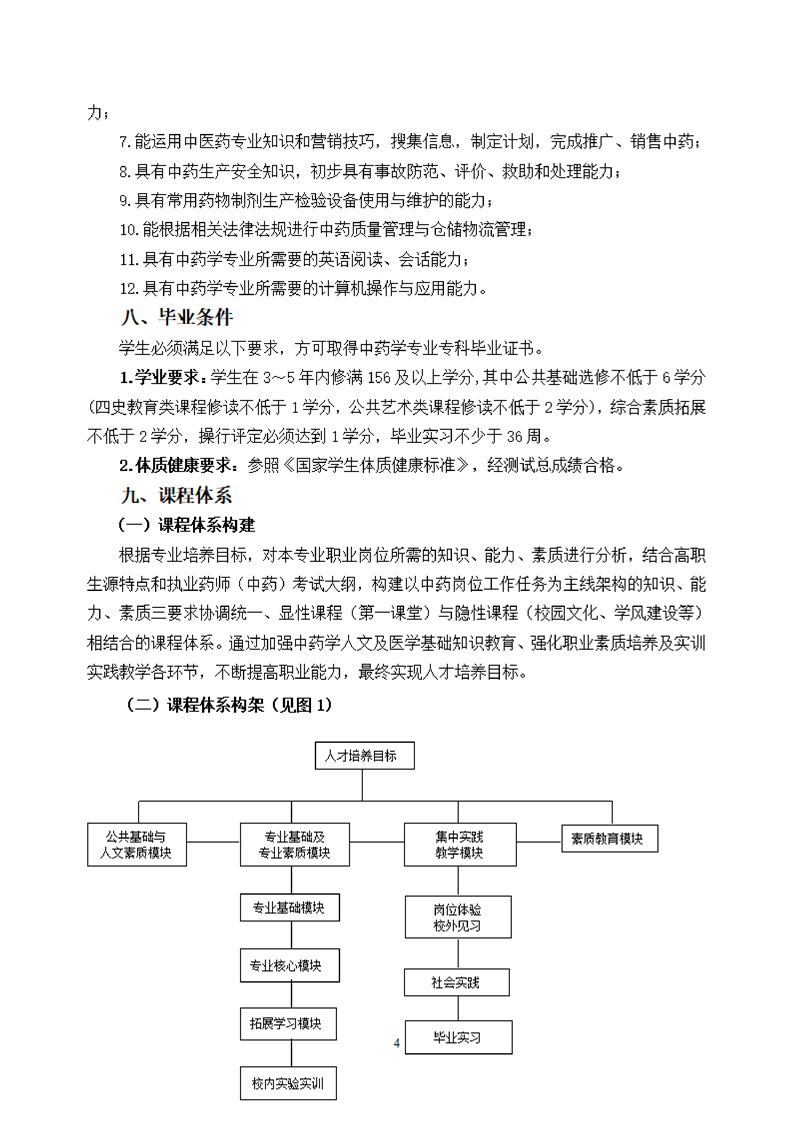 力；

7.能运用中医药专业知识和营销技巧，搜集信息，制定计划，完成推广、销售中药；

8.具有中药生产安全知识，初步具有事故防范、评价、救助和处理能力；

9.具有常用药物制剂生产检验设备使用与维护的能力；

10.能根据相关法律法规进行中药质量管理与仓储物流管理；

11.具有中药学专业所需要的英语阅读、会话能力；

12.具有中药学专业所需要的计算机操作与应用能力。

八、毕业条件

学生必须满足以下要求，方可取得中药学专业专科毕业证书。

1.学业要求：学生在 3～5 年内修满 156 及以上学分，其中公共基础选修不低于 6 学分（四史教育类课程修读不低于 1 学分，公共艺术类课程修读不低于 2 学分），综合素质拓展不低于 2 学分，操行评定必须达到 1 学分，毕业实习不少于 36 周。

2.体质健康要求：参照《国家学生体质健康标准》，经测试总成绩合格。

九、课程体系

（一）课程体系构建

根据专业培养目标，对本专业职业岗位所需的知识、能力、素质进行分析，结合高职生源特点和执业药师（中药）考试大纲，构建以中药岗位工作任务为主线架构的知识、能力、素质三要求协调统一、显性课程（第一课堂）与隐性课程（校园文化、学风建设等）相结合的课程体系。通过加强中药学人文及医学基础知识教育、强化职业素质培养及实训实践教学各环节，不断提高职业能力，最终实现人才培养目标。

（二）课程体系构架（见图 1）

人才培养目标

公共基础与人文素质模块

专业基础及专业素质模块

集中实践教学模块

素质教育模块

专业基础模块

专业核心模块

拓展学习模块

校内实验实训

岗位体验校外见习

社会实践

毕业实习

4